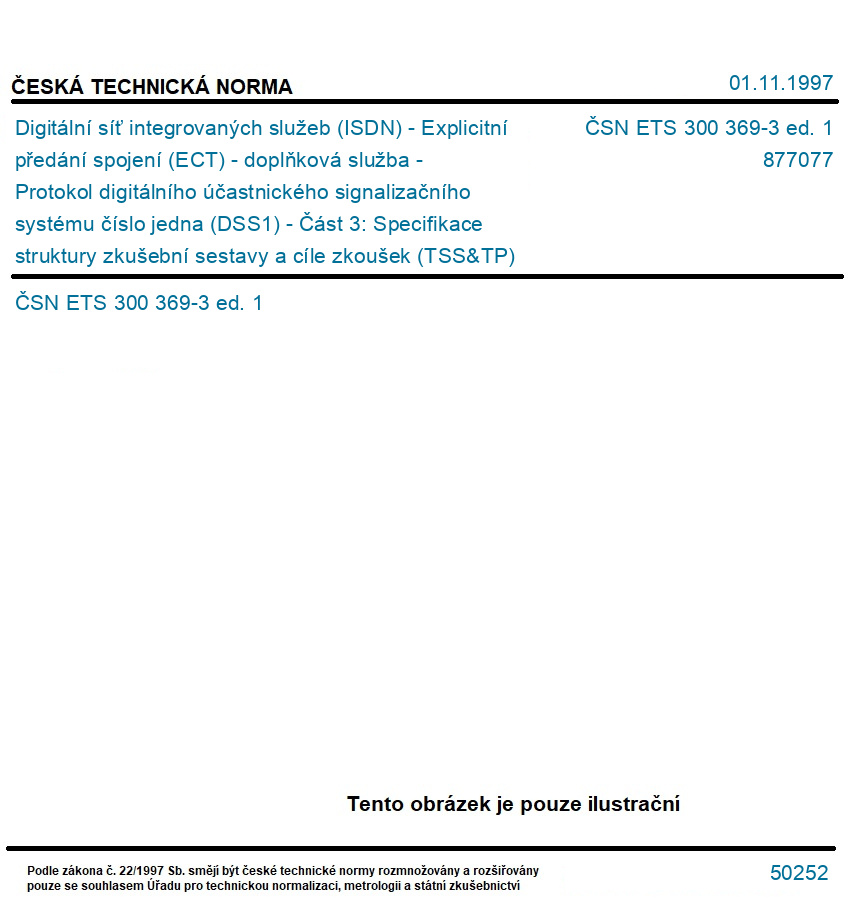 ČESKÁ TECHNICKÁ NORMA

01.11.1997

Digitální síť integrovaných služeb (ISDN) - Explicitní předání spojení (ECT) - doplňková služba - Protokol digitálního účastnického signalizačního systému číslo jedna (DSS1) - Část 3: Specifikace struktury zkušební sestavy a cíle zkoušek (TSS&TP)

ČSN ETS 300 369-3 ed. 1
877077

ČSN ETS 300 369-3 ed. 1

Tento obrázek je pouze ilustrační

Podle zákona č. 22/1997 Sb. smějí být české technické normy rozmnožovány a rozšiřovány pouze se souhlasem Úřadu pro technickou normalizaci, metrologii a státní zkušebnictví

50252